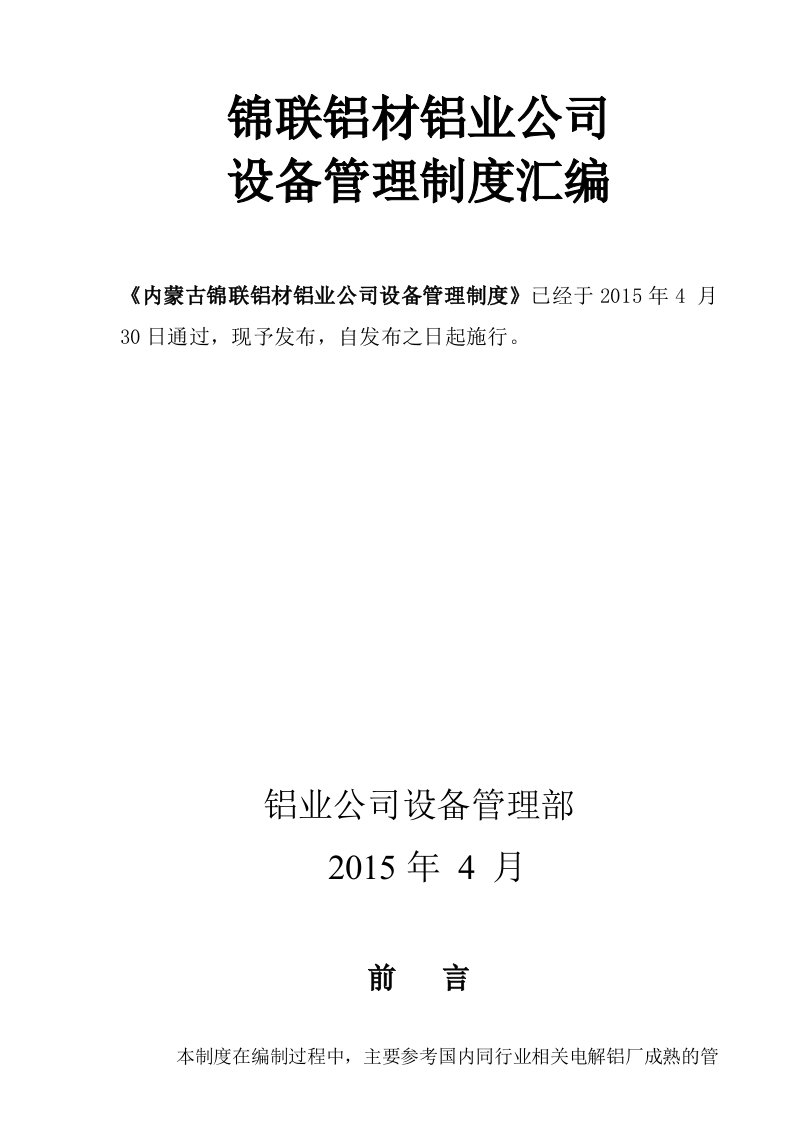 锦联铝材铝业公司
设备管理制度汇编

《内蒙古锦联铝材铝业公司设备管理制度》已经于 2015 年 4 月 30 日通过，现予发布，自发布之日起施行。

铝业公司设备管理部
2015 年 4 月

前 言

本制度在编制过程中，主要参考国内同行业相关电解铝厂成熟的管